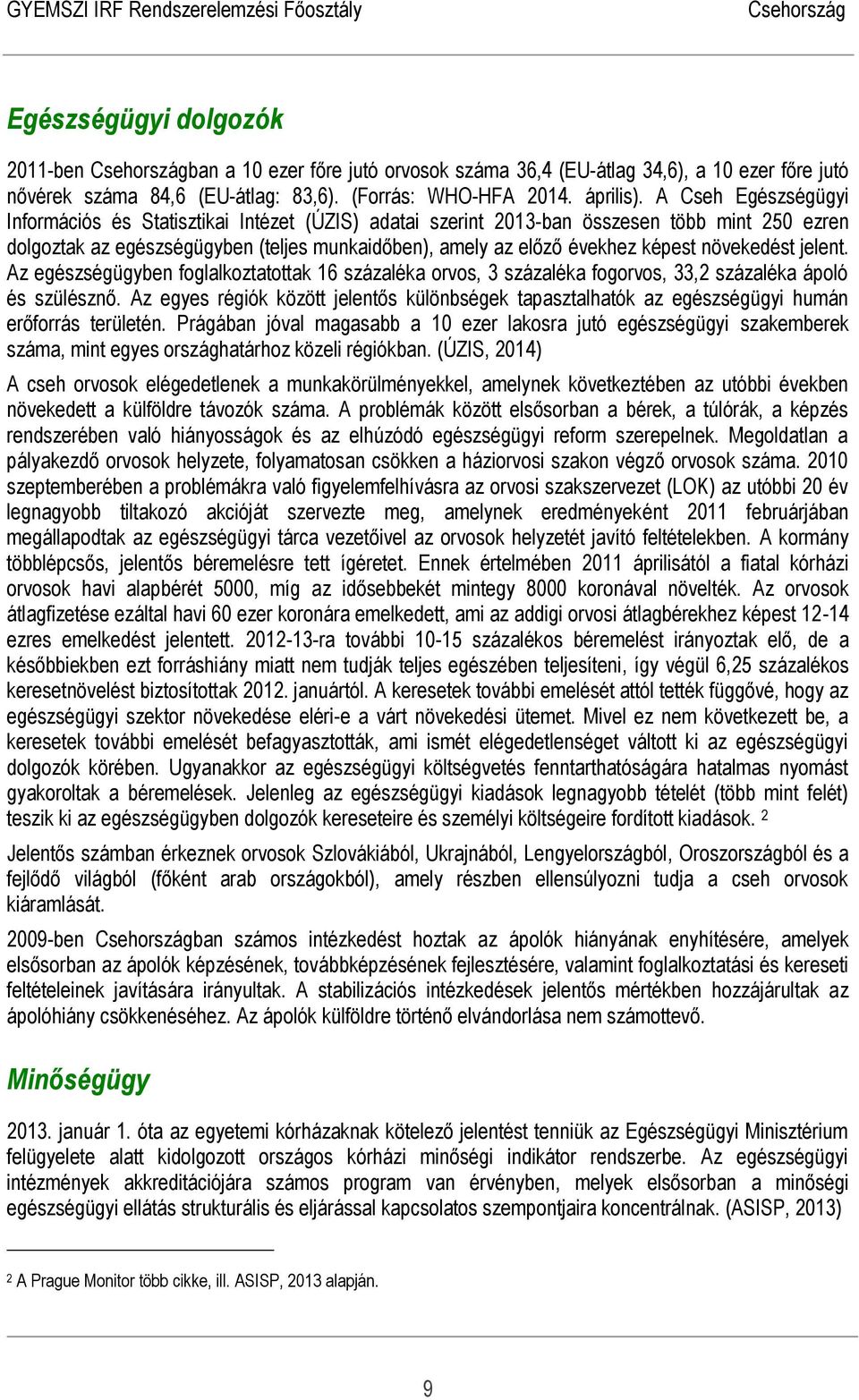 GYEMSZI IRF Rendszerelemzési Főosztály Csehország

Egészségügyi dolgozók

2011-ben Csehországban a 10 ezer főre jutó orvosok száma 36,4 (EU-átlag 34,6), a 10 ezer főre jutó nővérek száma 84,6 (EU-átlag: 83,6). (Forrás: WHO-HFA 2014. április). A Cseh Egészségügyi Információs és Statisztikai Intézet (ÚZIS) adatai szerint 2013-ban összesen több mint 250 ezren dolgoztak az egészségügyben (teljes munkaidőben), amely az előző évekhez képest növekedést jelent. Az egészségügyben foglalkoztatottak 16 százaléka orvos, 3 százaléka fogorvos, 33,2 százaléka ápoló és szülésznő. Az egyes régiók között jelentős különbségek tapasztalhatók az egészségügyi humán erőforrás területén. Prágában jóval magasabb a 10 ezer lakosra jutó egészségügyi szakemberek száma, mint egyes országhatárhoz közeli régiókban. (ÚZIS, 2014)

A cseh orvosok elégedetlenek a munkakörülményekkel, amelynek következtében az utóbbi években növekedett a külföldre távozók száma. A problémák között elsősorban a bérek, a túlórák, a képzés rendszerében való hiányosságok és az elhúzódó egészségügyi reform szerepelnek. Megoldatlan a pályakezdő orvosok helyzete, folyamatosan csökken a háziorvosi szakon végző orvosok száma. 2010 szeptemberében a problémákra való figyelemfelhívásra az orvosi szakszervezet (LOK) az utóbbi 20 év legnagyobb tiltakozó akcióját szervezte meg, amelynek eredményeként 2011 februárjában megállapodtak az egészségügyi tárca vezetőivel az orvosok helyzetét javító feltételekben. A kormány többlépcsős, jelentős béremelésre tett ígéretet. Ennek értelmében 2011 áprilisától a fiatal kórházi orvosok havi alapbérét 5000, míg az idősebbekét mintegy 8000 koronával növelték. Az orvosok átlagfizetése ezáltal havi 60 ezer koronára emelkedett, ami az addigi orvosi átlagbérekhez képest 12-14 ezres emelkedést jelentett. 2012-13-ra további 10-15 százalékos béremelést irányoztak elő, de a későbbiekben ezt forráshiány miatt nem tudják teljes egészében teljesíteni, így végül 6,25 százalékos keresetnövelést biztosítottak 2012. januártól. A keresetek további emelését attól tették függővé, hogy az egészségügyi szektor növekedése eléri-e a várt növekedési ütemet. Mivel ez nem következett be, a keresetek további emelését befagyasztották, ami ismét elégedetlenséget váltott ki az egészségügyi dolgozók körében. Ugyanakkor az egészségügyi költségvetés fenntarthatóságára hatalmas nyomást gyakoroltak a béremelések. Jelenleg az egészségügyi kiadások legnagyobb tételét (több mint felét) teszik ki az egészségügyben dolgozók kereseteire és személyi költségeire fordított kiadások. $^2$

Jelentős számban érkeznek orvosok Szlovákiából, Ukrajnából, Lengyelországból, Oroszországból és a fejlődő világból (főként arab országokból), amely részben ellensúlyozni tudja a cseh orvosok kiáramlását.

2009-ben Csehországban számos intézkedést hoztak az ápolók hiányának enyhítésére, amelyek elsősorban az ápolók képzésének, továbbképzésének fejlesztésére, valamint foglalkoztatási és kereseti feltételeinek javítására irányultak. A stabilizációs intézkedések jelentős mértékben hozzájárultak az ápolóhiány csökkenéséhez. Az ápolók külföldre történő elvándorlása nem számottevő.

Minőségügy

2013. január 1. óta az egyetemi kórházaknak kötelező jelentést tenniük az Egészségügyi Minisztérium felügyelete alatt kidolgozott országos kórházi minőségi indikátor rendszerbe. Az egészségügyi intézmények akkreditációjára számos program van érvényben, melyek elsősorban a minőségi egészségügyi ellátás strukturális és eljárással kapcsolatos szempontjaira koncentrálnak. (ASISP, 2013)

$^2$ A Prague Monitor több cikke, ill. ASISP, 2013 alapján.

9